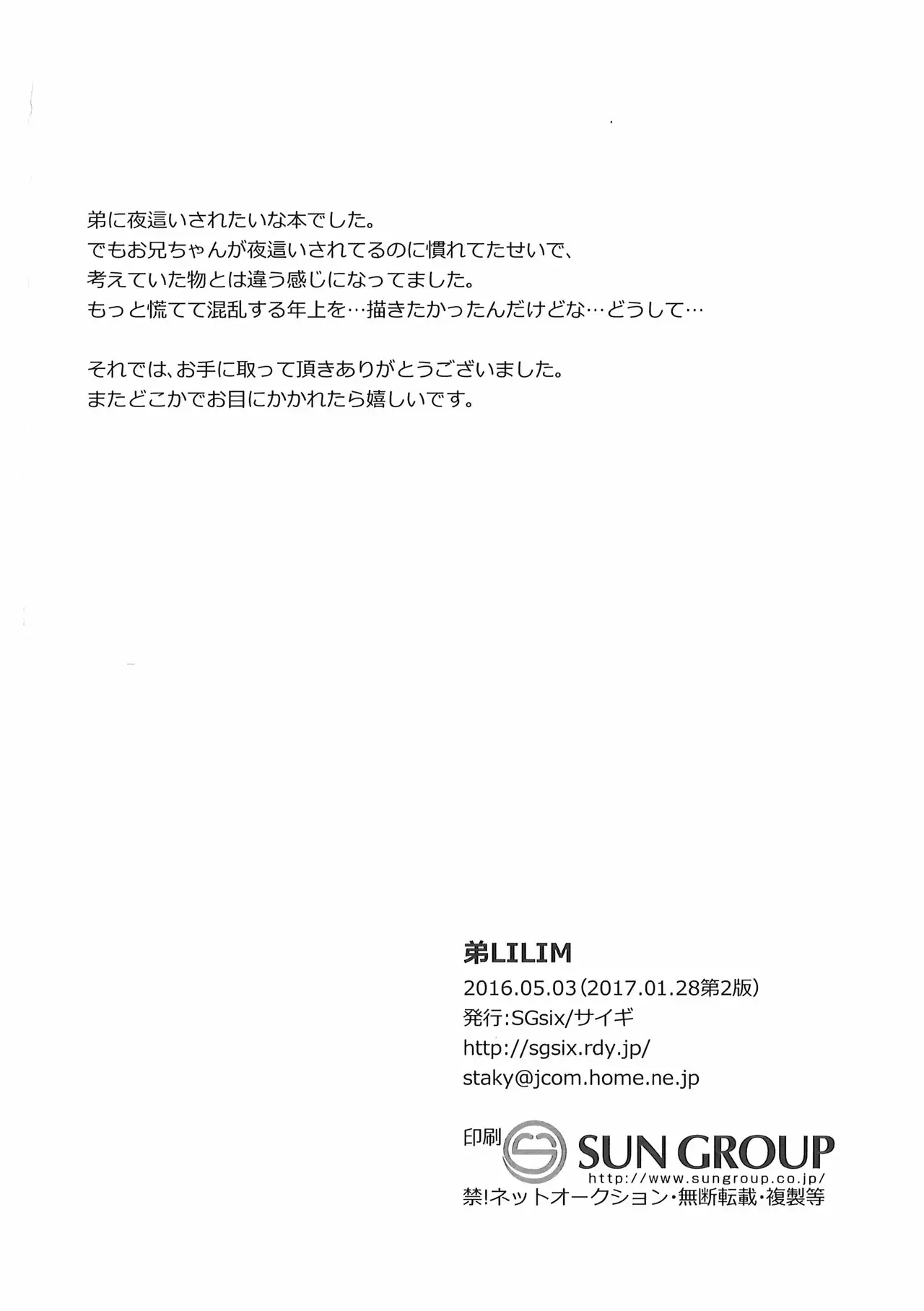 弟に夜這いされたいな本でした。
でもお兄ちゃんが夜這いされてるのに慣れてたせいで、
考えていた物とは違う感じになってました。
もっと慌てて混乱する年上を…描きたかったんだけどな…どうして…

それでは、お手に取って頂きありがとうございました。
またどこかでお目にかかれたら嬉しいです。

弟LILIM
2016.05.03（2017.01.28第2版）
発行:SGsix/サイギ
http://sgsix.rdy.jp/
staky@jcom.home.ne.jp

印刷 SUN GROUP
http://www.sungroup.co.jp/
禁!ネットオークション・無断転載・複製等